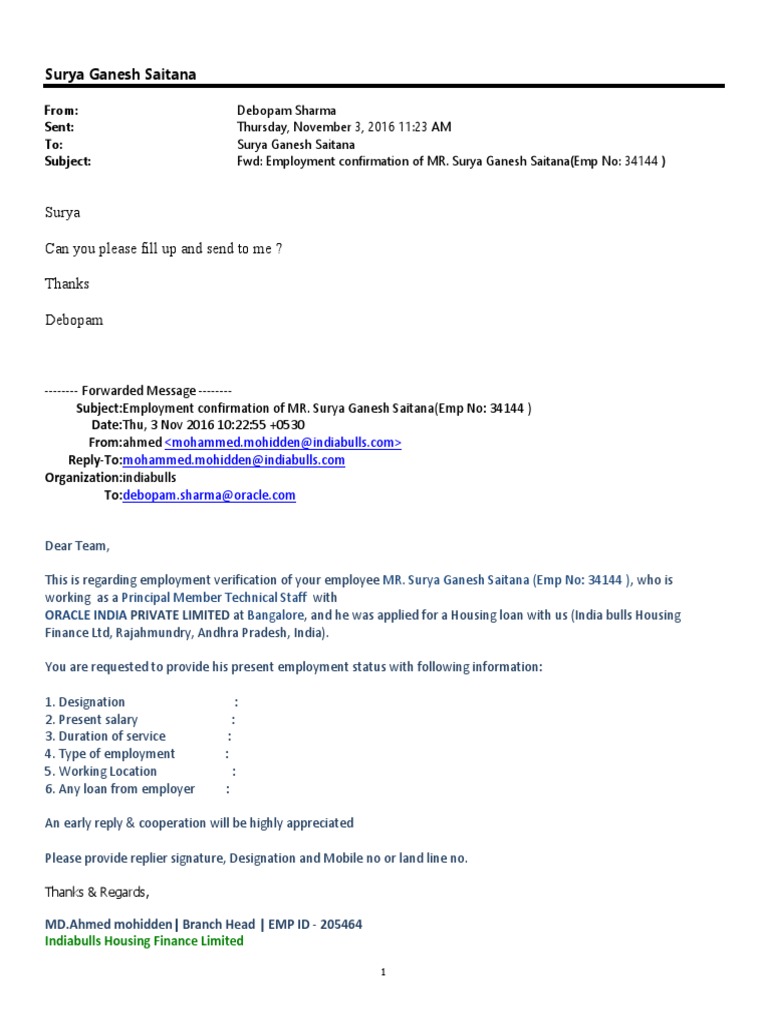 Surya Ganesh Saitana

From: Debopam Sharma
Sent: Thursday, November 3, 2016 11:23 AM
To: Surya Ganesh Saitana
Subject: Fwd: Employment confirmation of MR. Surya Ganesh Saitana(Emp No: 34144 )

Surya

Can you please fill up and send to me ?

Thanks

Debopam

-------- Forwarded Message --------
Subject:Employment confirmation of MR. Surya Ganesh Saitana(Emp No: 34144 )
Date:Thu, 3 Nov 2016 10:22:55 +0530
From:ahmed <mohammed.mohidden@indiabulls.com>
Reply-To:mohammed.mohidden@indiabulls.com
Organization:indiabulls
To:debopam.sharma@oracle.com

Dear Team,

This is regarding employment verification of your employee MR. Surya Ganesh Saitana (Emp No: 34144 ), who is working as a Principal Member Technical Staff with ORACLE INDIA PRIVATE LIMITED at Bangalore, and he was applied for a Housing loan with us (India bulls Housing Finance Ltd, Rajahmundry, Andhra Pradesh, India).

You are requested to provide his present employment status with following information:

1. Designation :
2. Present salary :
3. Duration of service :
4. Type of employment :
5. Working Location :
6. Any loan from employer :

An early reply & cooperation will be highly appreciated

Please provide replier signature, Designation and Mobile no or land line no.

Thanks & Regards,

MD.Ahmed mohidden | Branch Head | EMP ID - 205464
Indiabulls Housing Finance Limited

1